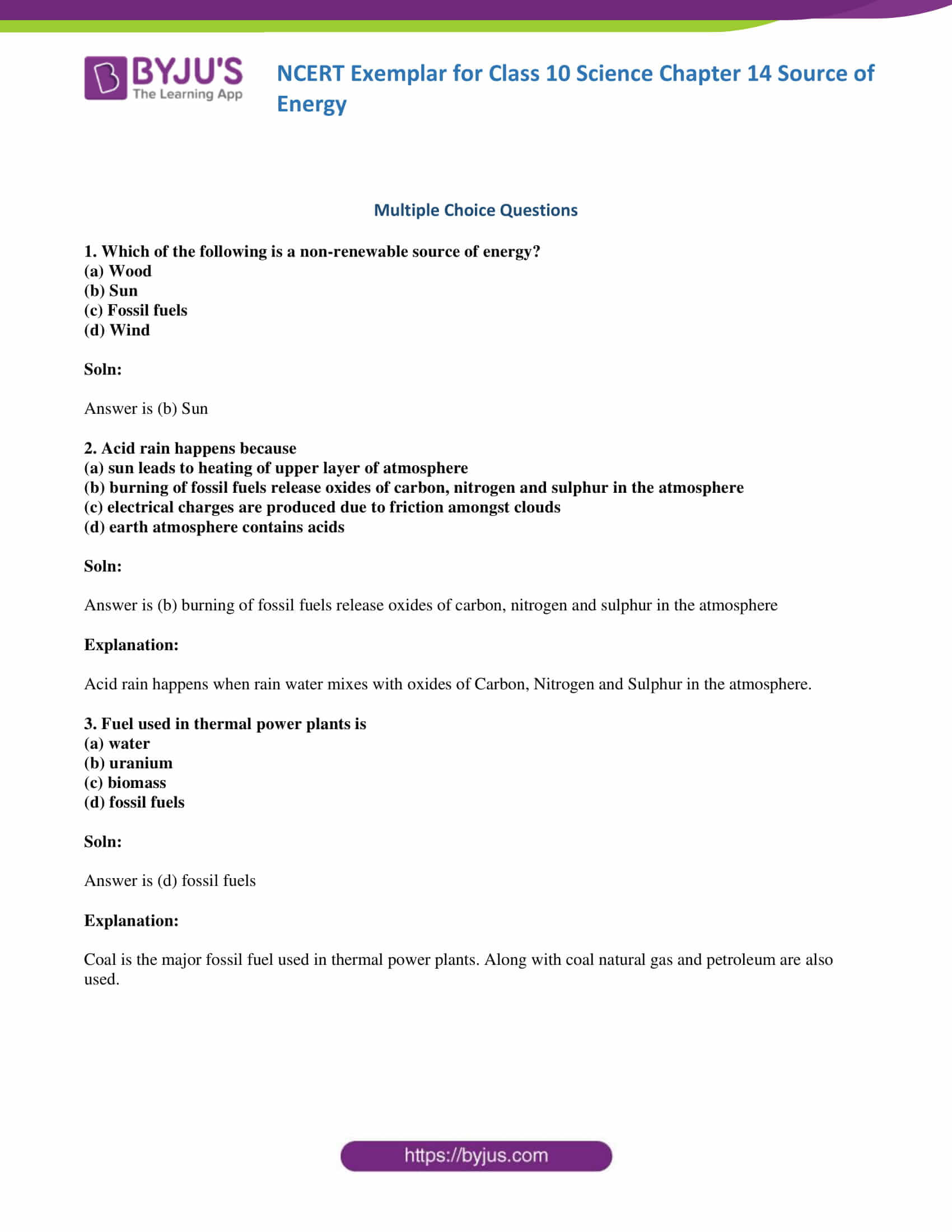 BYJU'S
The Learning App

NCERT Exemplar for Class 10 Science Chapter 14 Source of Energy

Multiple Choice Questions

1. Which of the following is a non-renewable source of energy?
(a) Wood
(b) Sun
(c) Fossil fuels
(d) Wind

Soln:

Answer is (b) Sun

2. Acid rain happens because
(a) sun leads to heating of upper layer of atmosphere
(b) burning of fossil fuels release oxides of carbon, nitrogen and sulphur in the atmosphere
(c) electrical charges are produced due to friction amongst clouds
(d) earth atmosphere contains acids

Soln:

Answer is (b) burning of fossil fuels release oxides of carbon, nitrogen and sulphur in the atmosphere

Explanation:

Acid rain happens when rain water mixes with oxides of Carbon, Nitrogen and Sulphur in the atmosphere.

3. Fuel used in thermal power plants is
(a) water
(b) uranium
(c) biomass
(d) fossil fuels

Soln:

Answer is (d) fossil fuels

Explanation:

Coal is the major fossil fuel used in thermal power plants. Along with coal natural gas and petroleum are also used.

https://byjus.com